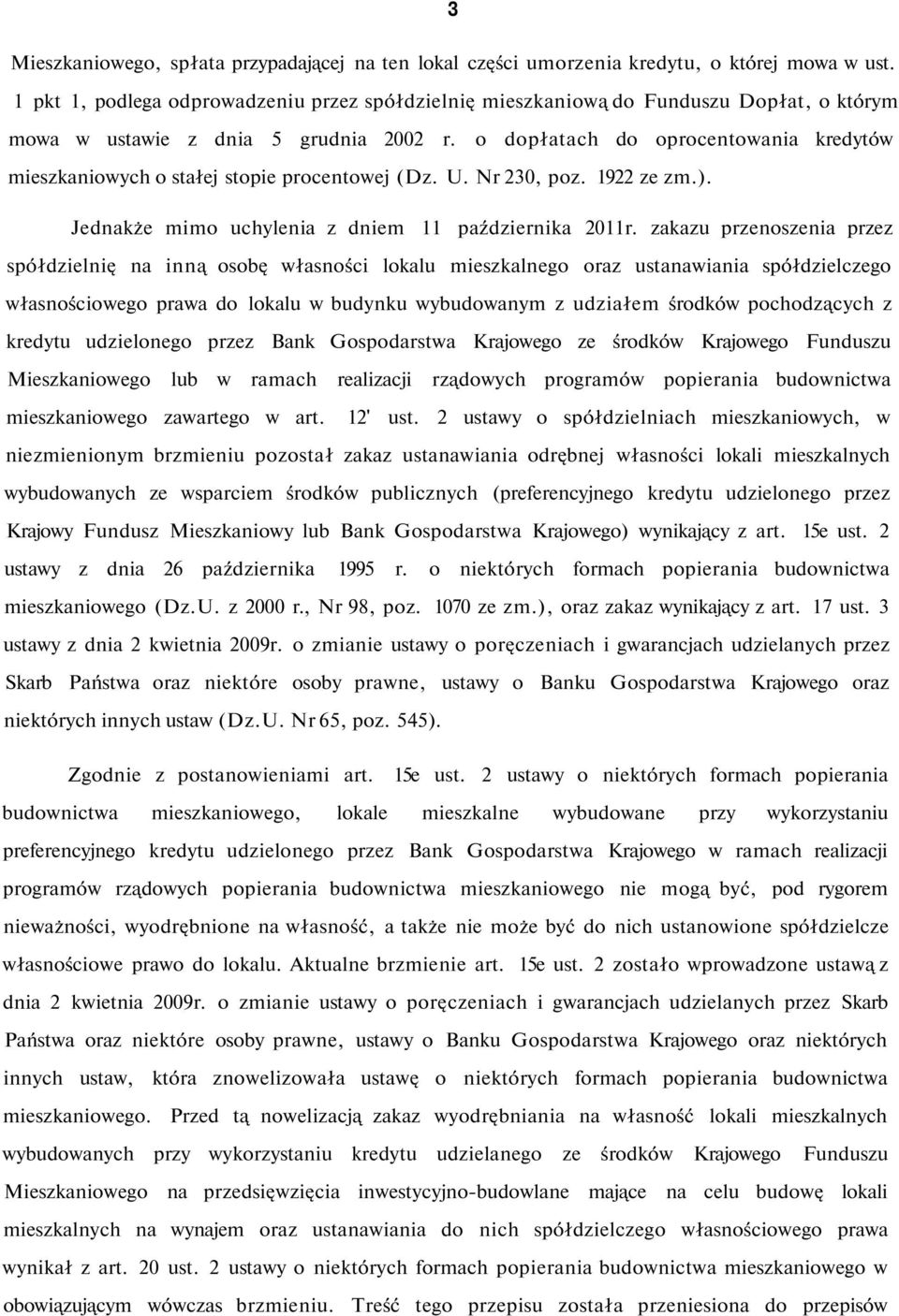 3

Mieszkaniowego, spłata przypadającej na ten lokal części umorzenia kredytu, o której mowa w ust. 1 pkt 1, podlega odprowadzeniu przez spółdzielnię mieszkaniową do Funduszu Dopłat, o którym mowa w ustawie z dnia 5 grudnia 2002 r. o dopłatach do oprocentowania kredytów mieszkaniowych o stałej stopie procentowej (Dz. U. Nr 230, poz. 1922 ze zm.).

Jednakże mimo uchylenia z dniem 11 października 2011r. zakazu przenoszenia przez spółdzielnię na inną osobę własności lokalu mieszkalnego oraz ustanawiania spółdzielczego własnościowego prawa do lokalu w budynku wybudowanym z udziałem środków pochodzących z kredytu udzielonego przez Bank Gospodarstwa Krajowego ze środków Krajowego Funduszu Mieszkaniowego lub w ramach realizacji rządowych programów popierania budownictwa mieszkaniowego zawartego w art. 12' ust. 2 ustawy o spółdzielniach mieszkaniowych, w niezmienionym brzmieniu pozostał zakaz ustanawiania odrębnej własności lokali mieszkalnych wybudowanych ze wsparciem środków publicznych (preferencyjnego kredytu udzielonego przez Krajowy Fundusz Mieszkaniowy lub Bank Gospodarstwa Krajowego) wynikający z art. 15e ust. 2 ustawy z dnia 26 października 1995 r. o niektórych formach popierania budownictwa mieszkaniowego (Dz.U. z 2000 r., Nr 98, poz. 1070 ze zm.), oraz zakaz wynikający z art. 17 ust. 3 ustawy z dnia 2 kwietnia 2009r. o zmianie ustawy o poręczeniach i gwarancjach udzielanych przez Skarb Państwa oraz niektóre osoby prawne, ustawy o Banku Gospodarstwa Krajowego oraz niektórych innych ustaw (Dz.U. Nr 65, poz. 545).

Zgodnie z postanowieniami art. 15e ust. 2 ustawy o niektórych formach popierania budownictwa mieszkaniowego, lokale mieszkalne wybudowane przy wykorzystaniu preferencyjnego kredytu udzielonego przez Bank Gospodarstwa Krajowego w ramach realizacji programów rządowych popierania budownictwa mieszkaniowego nie mogą być, pod rygorem nieważności, wyodrębnione na własność, a także nie może być do nich ustanowione spółdzielcze własnościowe prawo do lokalu. Aktualne brzmienie art. 15e ust. 2 zostało wprowadzone ustawą z dnia 2 kwietnia 2009r. o zmianie ustawy o poręczeniach i gwarancjach udzielanych przez Skarb Państwa oraz niektóre osoby prawne, ustawy o Banku Gospodarstwa Krajowego oraz niektórych innych ustaw, która znowelizowała ustawę o niektórych formach popierania budownictwa mieszkaniowego. Przed tą nowelizacją zakaz wyodrębniania na własność lokali mieszkalnych wybudowanych przy wykorzystaniu kredytu udzielonego ze środków Krajowego Funduszu Mieszkaniowego na przedsięwzięcia inwestycyjno-budowlane mające na celu budowę lokali mieszkalnych na wynajem oraz ustanawiania do nich spółdzielczego własnościowego prawa wynikał z art. 20 ust. 2 ustawy o niektórych formach popierania budownictwa mieszkaniowego w obowiązującym wówczas brzmieniu. Treść tego przepisu została przeniesiona do przepisów